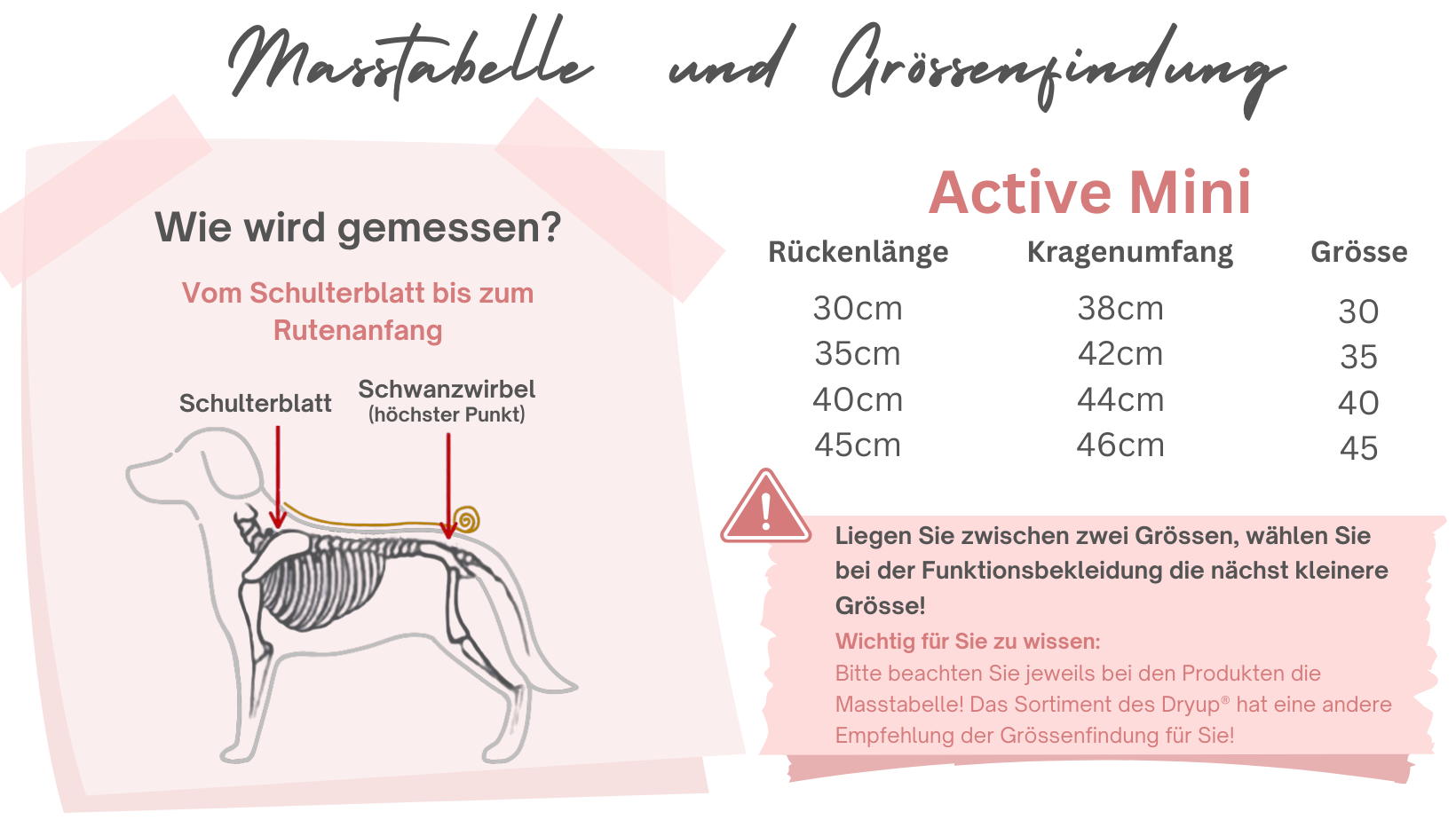 Masstabelle und Grössenfindung

Wie wird gemessen?

Vom Schulterblatt bis zum Rutenanfang

Schulterblatt

Schwanzwirbel
(höchster Punkt)

Active Mini

| Rückenlänge | Kragenumfang | Grösse |
|---|---|---|
| 30cm | 38cm | 30 |
| 35cm | 42cm | 35 |
| 40cm | 44cm | 40 |
| 45cm | 46cm | 45 |

Liegen Sie zwischen zwei Grössen, wählen Sie bei der Funktionsbekleidung die nächst kleinere Grösse!

Wichtig für Sie zu wissen:
Bitte beachten Sie jeweils bei den Produkten die Masstabelle! Das Sortiment des Dryup® hat eine andere Empfehlung der Grössenfindung für Sie!